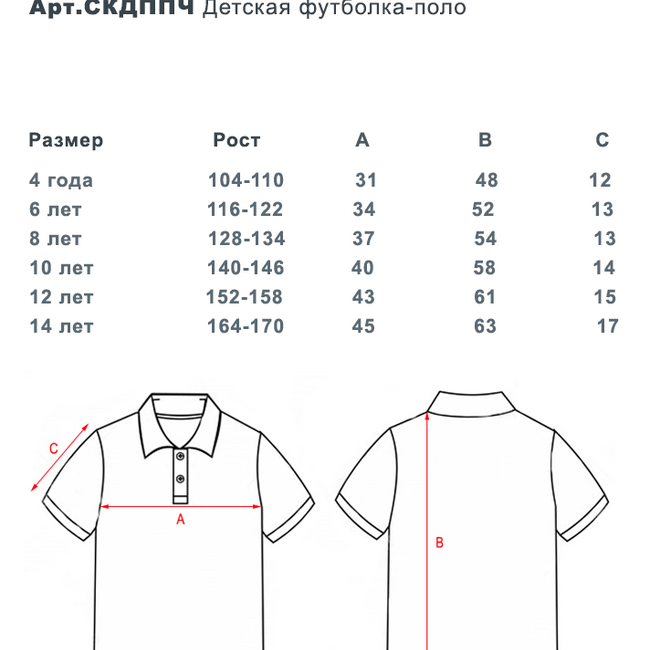 Арт.СКДППЧ Детская футболка-поло

| Размер | Рост | A | B | C |
|---|---|---|---|---|
| 4 года | 104-110 | 31 | 48 | 12 |
| 6 лет | 116-122 | 34 | 52 | 13 |
| 8 лет | 128-134 | 37 | 54 | 13 |
| 10 лет | 140-146 | 40 | 58 | 14 |
| 12 лет | 152-158 | 43 | 61 | 15 |
| 14 лет | 164-170 | 45 | 63 | 17 |

C

A

B